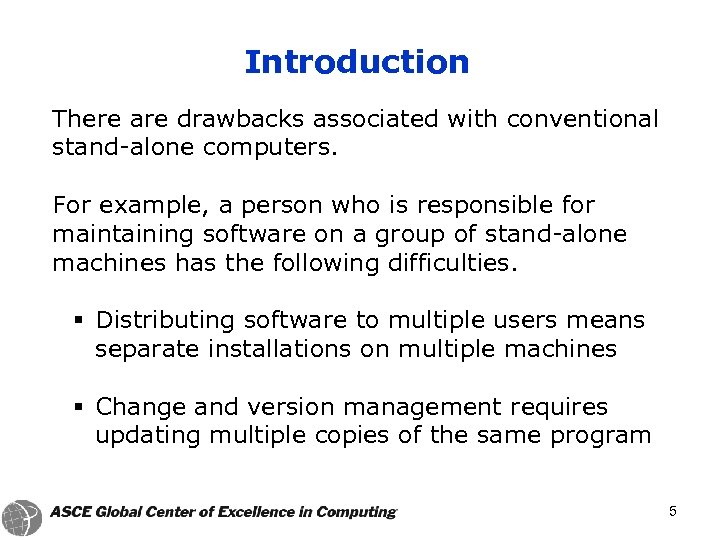 Introduction

There are drawbacks associated with conventional stand-alone computers.

For example, a person who is responsible for maintaining software on a group of stand-alone machines has the following difficulties.

▪ Distributing software to multiple users means separate installations on multiple machines

▪ Change and version management requires updating multiple copies of the same program

ASCE Global Center of Excellence in Computing

5